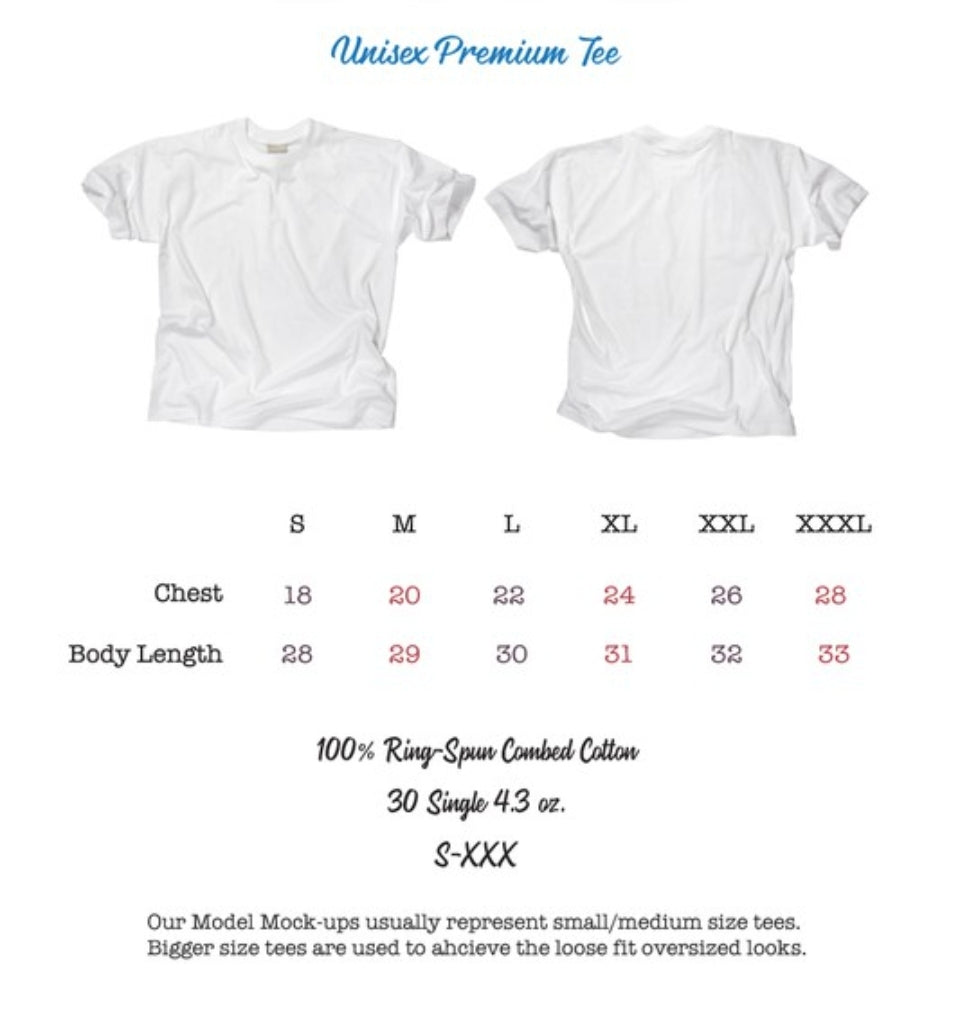 Unisex Premium Tee

|  | S | M | L | XL | XXL | XXXL |
|---|---|---|---|---|---|---|
| Chest | 18 | 20 | 22 | 24 | 26 | 28 |
| Body Length | 28 | 29 | 30 | 31 | 32 | 33 |

100% Ring-Spun Combed Cotton

30 Single 4.3 oz.

S-XXX

Our Model Mock-ups usually represent small/medium size tees. Bigger size tees are used to ahcieve the loose fit oversized looks.